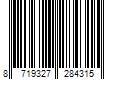 8 719327 284315